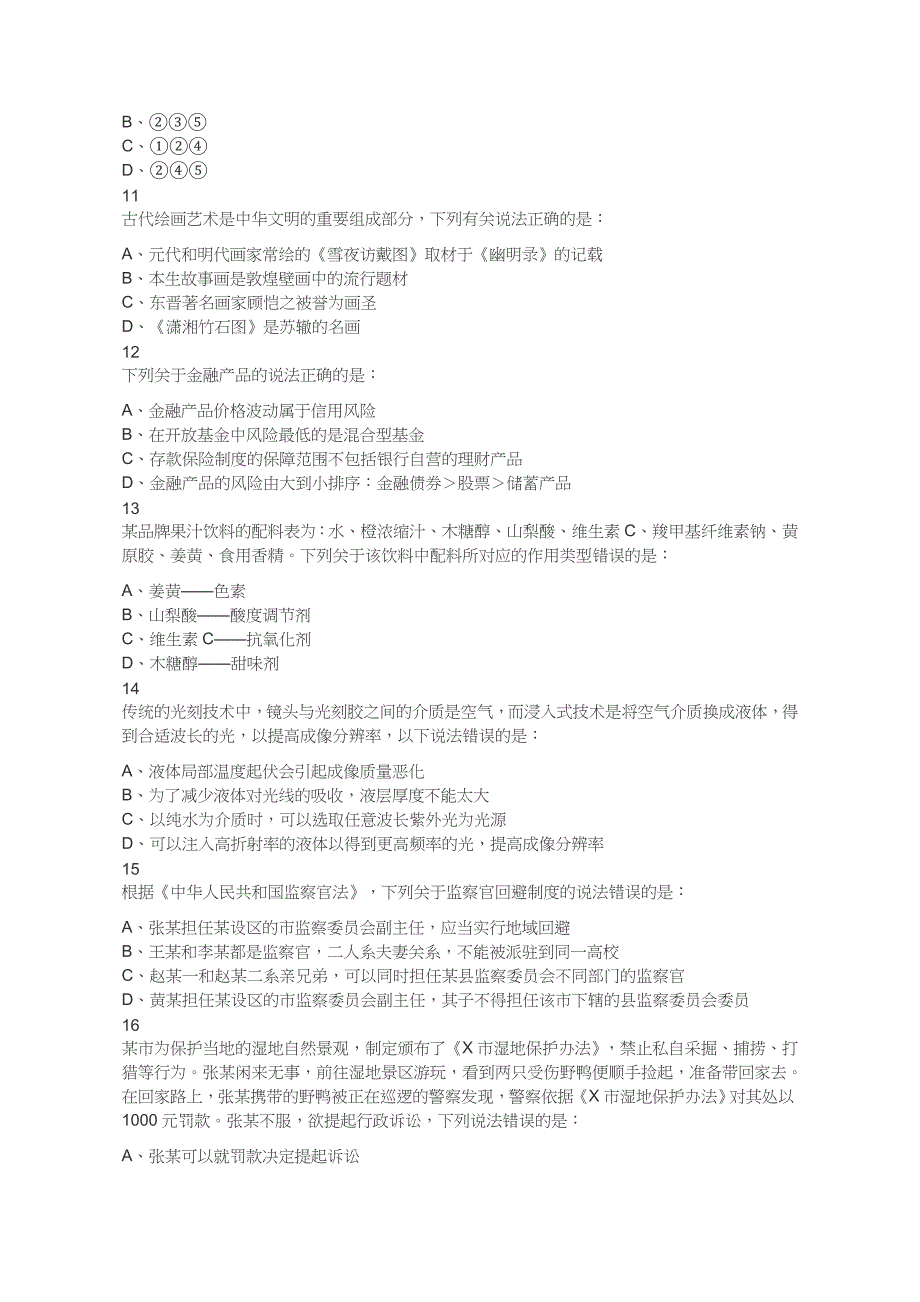 B、②③⑤
C、①②④
D、②④⑤
11
古代绘画艺术是中华文明的重要组成部分，下列有关说法正确的是：

A、元代和明代画家常绘的《雪夜访戴图》取材于《幽明录》的记载
B、本生故事画是敦煌壁画中的流行题材
C、东晋著名画家顾恺之被誉为画圣
D、《潇湘竹石图》是苏辙的名画
12
下列关于金融产品的说法正确的是：

A、金融产品价格波动属于信用风险
B、在开放基金中风险最低的是混合型基金
C、存款保险制度的保障范围不包括银行自营的理财产品
D、金融产品的风险由大到小排序：金融债券＞股票＞储蓄产品
13
某品牌果汁饮料的配料表为：水、橙浓缩汁、木糖醇、山梨酸、维生素 C、羧甲基纤维素钠、黄原胶、姜黄、食用香精。下列关于该饮料中配料所对应的作用类型错误的是：

A、姜黄——色素
B、山梨酸——酸度调节剂
C、维生素 C——抗氧化剂
D、木糖醇——甜味剂
14
传统的光刻技术中，镜头与光刻胶之间的介质是空气，而浸入式技术是将空气介质换成液体，得到合适波长的光，以提高成像分辨率，以下说法错误的是：

A、液体局部温度起伏会引起成像质量恶化
B、为了减少液体对光线的吸收，液层厚度不能太大
C、以纯水为介质时，可以选取任意波长紫外光为光源
D、可以注入高折射率的液体以得到更高频率的光，提高成像分辨率
15
根据《中华人民共和国监察官法》，下列关于监察官回避制度的说法错误的是：

A、张某担任某设区的市监察委员会副主任，应当实行地域回避
B、王某和李某都是监察官，二人系夫妻关系，不能被派驻到同一高校
C、赵某一和赵某二系亲兄弟，可以同时担任某县监察委员会不同部门的监察官
D、黄某担任某设区的市监察委员会副主任，其子不得担任该市下辖的县监察委员会委员
16
某市为保护当地的湿地自然景观，制定颁布了《X 市湿地保护办法》，禁止私自采掘、捕捞、打猎等行为。张某闲来无事，前往湿地景区游玩，看到两只受伤野鸭便顺手捡起，准备带回家去。在回家路上，张某携带的野鸭被正在巡逻的警察发现，警察依据《X 市湿地保护办法》对其处以 1000 元罚款。张某不服，欲提起行政诉讼，下列说法错误的是：

A、张某可以就罚款决定提起诉讼